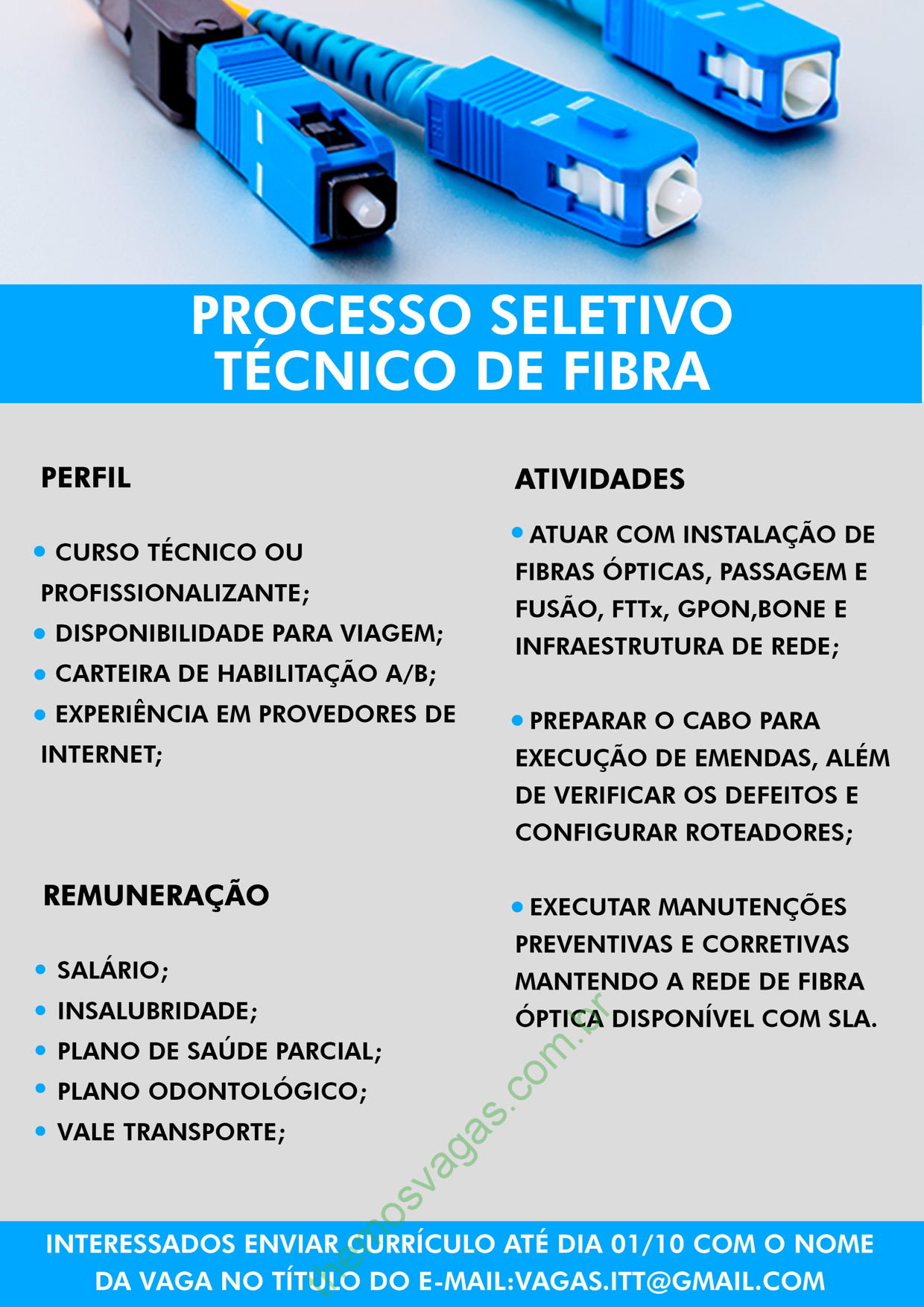 PROCESSO SELETIVO
TÉCNICO DE FIBRA

PERFIL

• CURSO TÉCNICO OU PROFISSIONALIZANTE;
• DISPONIBILIDADE PARA VIAGEM;
• CARTEIRA DE HABILITAÇÃO A/B;
• EXPERIÊNCIA EM PROVEDORES DE INTERNET;

REMUNERAÇÃO

• SALÁRIO;
• INSALUBRIDADE;
• PLANO DE SAÚDE PARCIAL;
• PLANO ODONTOLÓGICO;
• VALE TRANSPORTE;

ATIVIDADES

• ATUAR COM INSTALAÇÃO DE FIBRAS ÓPTICAS, PASSAGEM E FUSÃO, FTTx, GPON,BONE E INFRAESTRUTURA DE REDE;

• PREPARAR O CABO PARA EXECUÇÃO DE EMENDAS, ALÉM DE VERIFICAR OS DEFEITOS E CONFIGURAR ROTEADORES;

• EXECUTAR MANUTENÇÕES PREVENTIVAS E CORRETIVAS MANTENDO A REDE DE FIBRA ÓPTICA DISPONÍVEL COM SLA.

temosvagas.com.br

INTERESSADOS ENVIAR CURRÍCULO ATÉ DIA 01/10 COM O NOME DA VAGA NO TÍTULO DO E-MAIL:VAGAS.ITT@GMAIL.COM